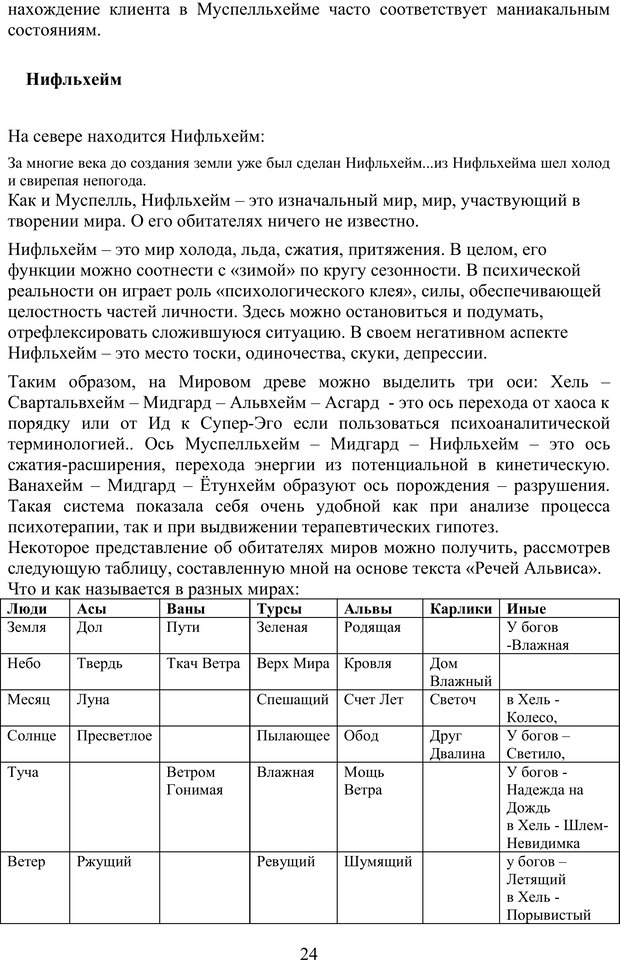 нахождение клиента в Муспелльхейме часто соответствует маниакальным состояниям.

Нифльхейм

На севере находится Нифльхейм:

За многие века до создания земли уже был сделан Нифльхейм...из Нифльхейма шел холод и свирепая непогода.

Как и Муспелль, Нифльхейм – это изначальный мир, мир, участвующий в творении мира. О его обитателях ничего не известно.

Нифльхейм – это мир холода, льда, сжатия, притяжения. В целом, его функции можно соотнести с «зимой» по кругу сезонности. В психической реальности он играет роль «психологического клея», силы, обеспечивающей целостность частей личности. Здесь можно остановиться и подумать, отрефлексировать сложившуюся ситуацию. В своем негативном аспекте Нифльхейм – это место тоски, одиночества, скуки, депрессии.

Таким образом, на Мировом древе можно выделить три оси: Хель – Свартальвхейм – Мидгард – Альвхейм – Асгард - это ось перехода от хаоса к порядку или от Ид к Супер-Эго если пользоваться психоаналитической терминологией.. Ось Муспелльхейм – Мидгард – Нифльхейм – это ось сжатия-расширения, перехода энергии из потенциальной в кинетическую. Ванахейм – Мидгард – Ётунхейм образуют ось порождения – разрушения. Такая система показала себя очень удобной как при анализе процесса психотерапии, так и при выдвижении терапевтических гипотез.
Некоторое представление об обитателях миров можно получить, рассмотрев следующую таблицу, составленную мной на основе текста «Речей Альвиса». Что и как называется в разных мирах:

| Люди | Асы | Ваны | Турсы | Альвы | Карлики | Иные |
|---|---|---|---|---|---|---|
| Земля | Дол | Пути | Зеленая | Родящая | | У богов -Влажная |
| Небо | Твердь | Ткач Ветра | Верх Мира | Кровля | Дом Влажный | |
| Месяц | Луна | | Спешащий | Счет Лет | Светоч | в Хель - Колесо, |
| Солнце | Пресветлое | | Пылающее | Обод | Друг Двалина | У богов – Светило, |
| Туча | | Ветром Гонимая | Влажная | Мощь Ветра | | У богов - Надежда на Дождь в Хель - Шлем-Невидимка |
| Ветер | Ржущий | | Ревущий | Шумящий | | у богов – Летящий в Хель - Порывистый |

24